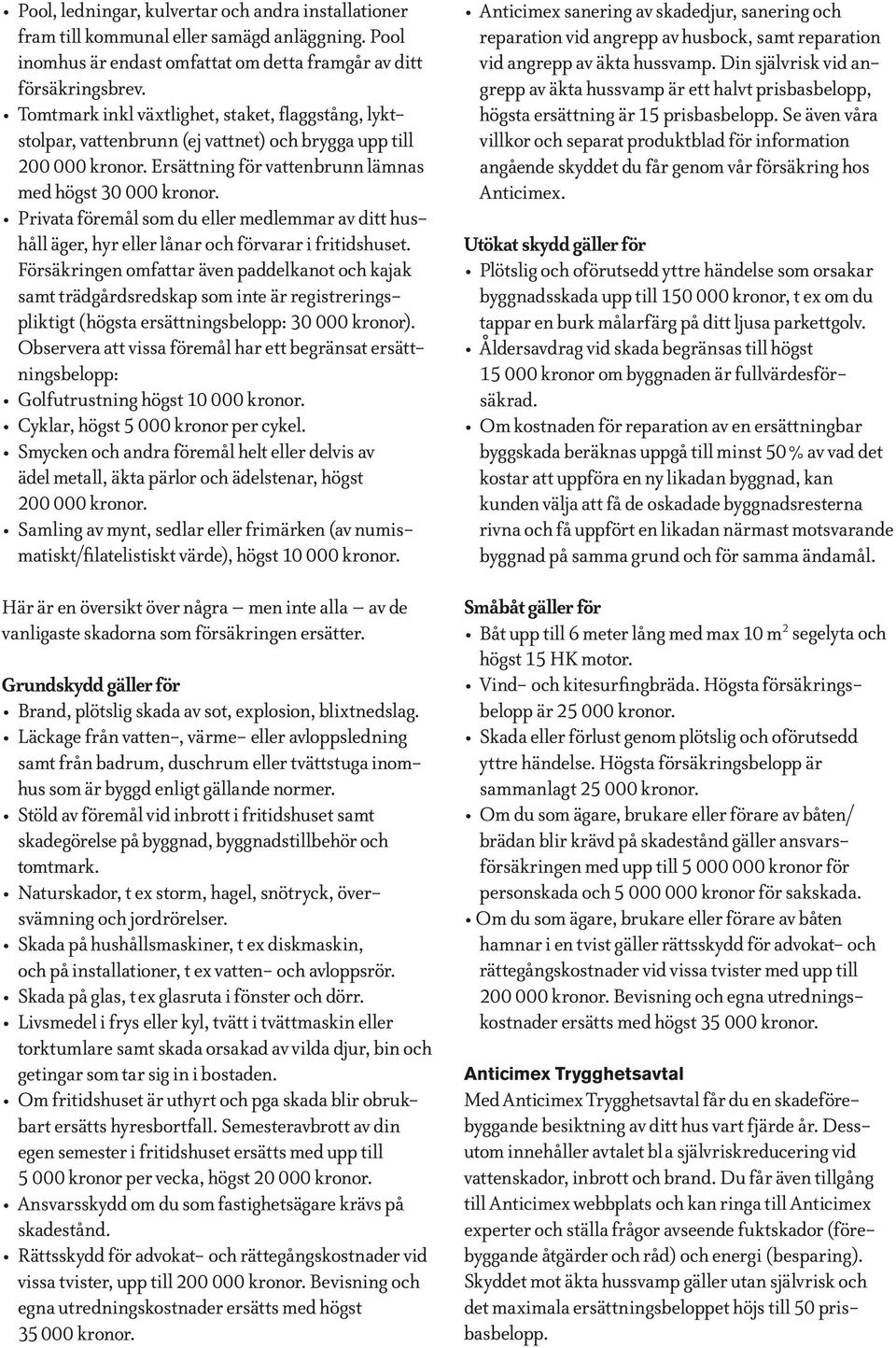 • Pool, ledningar, kulvertar och andra installationer fram till kommunal eller samägd anläggning. Pool inomhus är endast omfattat om detta framgår av ditt försäkringsbrev.
• Tomtmark inkl växtlighet, staket, flaggstång, lyktstolpar, vattenbrunn (ej vattnet) och brygga upp till 200 000 kronor. Ersättning för vattenbrunn lämnas med högst 30 000 kronor.
• Privata föremål som du eller medlemmar av ditt hushåll äger, hyr eller lånar och förvarar i fritidshuset. Försäkringen omfattar även paddelkanot och kajak samt trädgårdsredskap som inte är registreringspliktigt (högsta ersättningsbelopp: 30 000 kronor). Observera att vissa föremål har ett begränsat ersättningsbelopp:
• Golfutrustning högst 10 000 kronor.
• Cyklar, högst 5 000 kronor per cykel.
• Smycken och andra föremål helt eller delvis av ädel metall, äkta pärlor och ädelstenar, högst 200 000 kronor.
• Samling av mynt, sedlar eller frimärken (av numismatiskt/filatelistiskt värde), högst 10 000 kronor.

Här är en översikt över några – men inte alla – av de vanligaste skadorna som försäkringen ersätter.

Grundskydd gäller för
• Brand, plötslig skada av sot, explosion, blixtnedslag.
• Läckage från vatten-, värme- eller avloppsledning samt från badrum, duschrum eller tvättstuga inomhus som är byggd enligt gällande normer.
• Stöld av föremål vid inbrott i fritidshuset samt skadegörelse på byggnad, byggnadstillbehör och tomtmark.
• Naturskador, t ex storm, hagel, snötryck, översvämning och jordrörelser.
• Skada på hushållsmaskiner, t ex diskmaskin, och på installationer, t ex vatten- och avloppsrör.
• Skada på glas, t ex glasruta i fönster och dörr.
• Livsmedel i frys eller kyl, tvätt i tvättmaskin eller torktumlare samt skada orsakad av vilda djur, bin och getingar som tar sig in i bostaden.
• Om fritidshuset är uthyrt och pga skada blir obrukbart ersätts hyresbortfall. Semesteravbrott av din egen semester i fritidshuset ersätts med upp till 5 000 kronor per vecka, högst 20 000 kronor.
• Ansvarsskydd om du som fastighetsägare krävs på skadestånd.
• Rättsskydd för advokat- och rättegångskostnader vid vissa tvister, upp till 200 000 kronor. Bevisning och egna utredningskostnader ersätts med högst 35 000 kronor.

• Anticimex sanering av skadedjur, sanering och reparation vid angrepp av husbock, samt reparation vid angrepp av äkta hussvamp. Din självrisk vid angrepp av äkta hussvamp är ett halvt prisbasbelopp, högsta ersättning är 15 prisbasbelopp. Se även våra villkor och separat produktblad för information angående skyddet du får genom vår försäkring hos Anticimex.

Utökat skydd gäller för
• Plötslig och oförutsedd yttre händelse som orsakar byggnadsskada upp till 150 000 kronor, t ex om du tappar en burk målarfärg på ditt ljusa parkettgolv.
• Åldersavdrag vid skada begränsas till högst 15 000 kronor om byggnaden är fullvärdesförsäkrad.
• Om kostnaden för reparation av en ersättningbar byggskada beräknas uppgå till minst 50 % av vad det kostar att uppföra en ny likadan byggnad, kan kunden välja att få de oskadade byggnadsresterna rivna och få uppfört en likadan närmast motsvarande byggnad på samma grund och för samma ändamål.

Småbåt gäller för
• Båt upp till 6 meter lång med max 10 m$^2$ segelyta och högst 15 HK motor.
• Vind- och kitesurfingbräda. Högsta försäkringsbelopp är 25 000 kronor.
• Skada eller förlust genom plötslig och oförutsedd yttre händelse. Högsta försäkringsbelopp är sammanlagt 25 000 kronor.
• Om du som ägare, brukare eller förare av båten/brädan blir krävd på skadestånd gäller ansvarsförsäkringen med upp till 5 000 000 kronor för personskada och 5 000 000 kronor för sakskada.
• Om du som ägare, brukare eller förare av båten hamnar i en tvist gäller rättsskydd för advokat- och rättegångskostnader vid vissa tvister med upp till 200 000 kronor. Bevisning och egna utredningskostnader ersätts med högst 35 000 kronor.

Anticimex Trygghetsavtal
Med Anticimex Trygghetsavtal får du en skadeförebyggande besiktning av ditt hus vart fjärde år. Dessutom innehåller avtalet bl a självriskreducering vid vattenskador, inbrott och brand. Du får även tillgång till Anticimex webbplats och kan ringa till Anticimex experter och ställa frågor avseende fuktskador (förebyggande åtgärder och råd) och energi (besparing). Skyddet mot äkta hussvamp gäller utan självrisk och det maximala ersättningsbeloppet höjs till 50 prisbasbelopp.